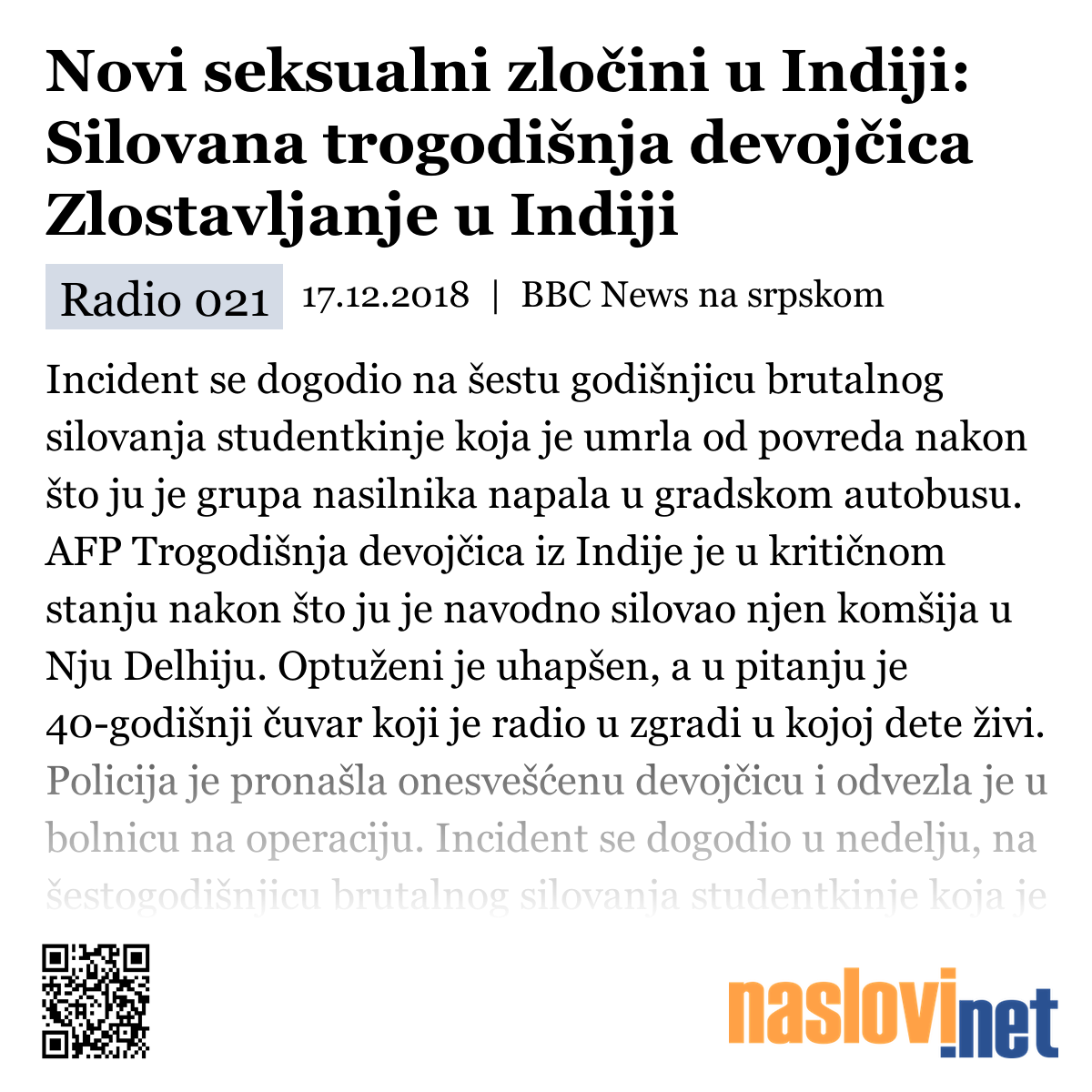 Novi seksualni zločini u Indiji: Silovana trogodišnja devojčica Zlostavljanje u Indiji

Radio 021 17.12.2018 | BBC News na srpskom

Incident se dogodio na šestu godišnjicu brutalnog silovanja studentkinje koja je umrla od povreda nakon što ju je grupa nasilnika napala u gradskom autobusu. AFP Trogodišnja devojčica iz Indije je u kritičnom stanju nakon što ju je navodno silovao njen komšija u Nju Delhiju. Optuženi je uhapšen, a u pitanju je 40-godišnji čuvar koji je radio u zgradi u kojoj dete živi. Policija je pronašla onesvešćenu devojčicu i odvezla je u bolnicu na operaciju. Incident se dogodio u nedelju, na šestogodišnjicu brutalnog silovanja studentkinje koja je

naslovi.net